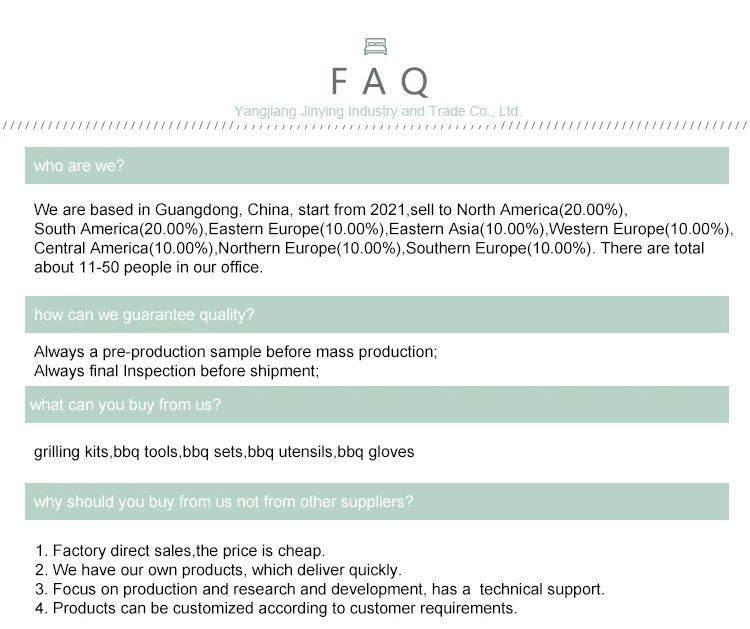 FAQ

Yangjiang Jinying Industry and Trade Co., Ltd.

who are we?

We are based in Guangdong, China, start from 2021,sell to North America(20.00%), South America(20.00%),Eastern Europe(10.00%),Eastern Asia(10.00%),Western Europe(10.00%), Central America(10.00%),Northern Europe(10.00%),Southern Europe(10.00%). There are total about 11-50 people in our office.

how can we guarantee quality?

Always a pre-production sample before mass production;
Always final Inspection before shipment;

what can you buy from us?

grilling kits,bbq tools,bbq sets,bbq utensils,bbq gloves

why should you buy from us not from other suppliers?

1. Factory direct sales,the price is cheap.
2. We have our own products, which deliver quickly.
3. Focus on production and research and development, has a technical support.
4. Products can be customized according to customer requirements.